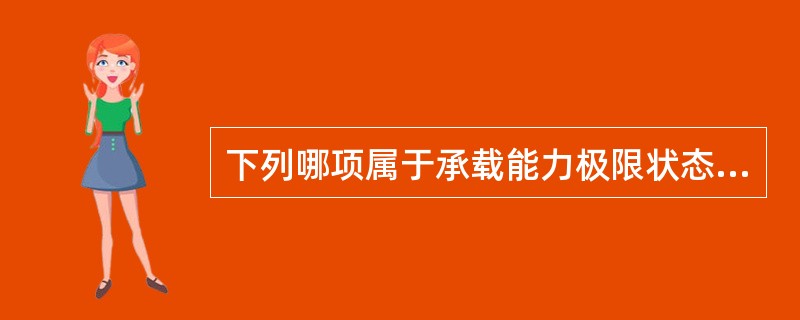 下列哪项属于承载能力极限状态...